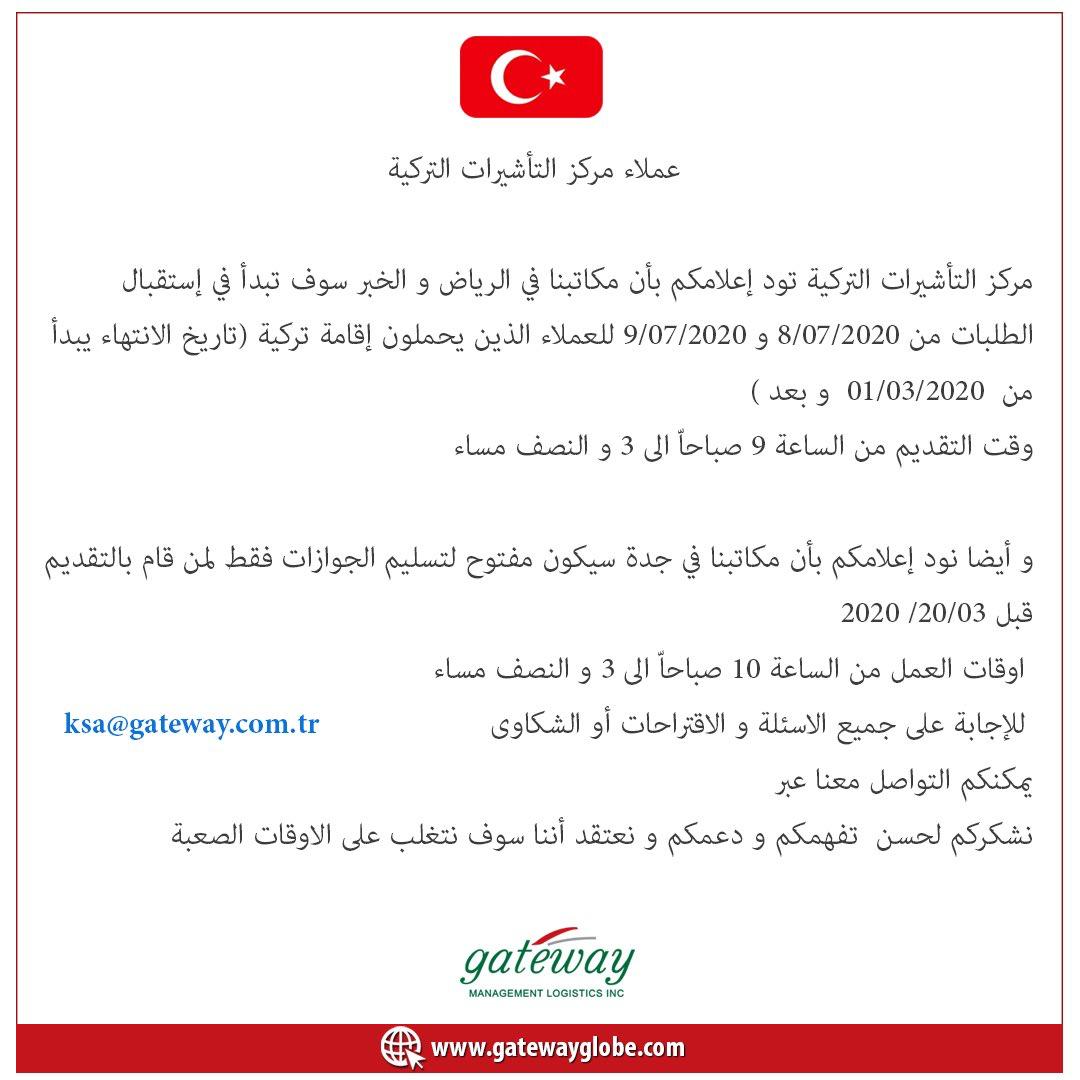 عملاء مركز التأشيرات التركية

مركز التأشيرات التركية تود إعلامكم بأن مكاتبنا في الرياض و الخبر سوف تبدأ في إستقبال الطلبات من 8/07/2020 و 9/07/2020 للعملاء الذين يحملون إقامة تركية (تاريخ الانتهاء يبدأ من 01/03/2020 و بعد )
وقت التقديم من الساعة 9 صباحاً الى 3 و النصف مساء

و أيضا نود إعلامكم بأن مكاتبنا في جدة سيكون مفتوح لتسليم الجوازات فقط لمن قام بالتقديم قبل 20/03/ 2020
اوقات العمل من الساعة 10 صباحاً الى 3 و النصف مساء
للإجابة على جميع الاسئلة و الاقتراحات أو الشكاوى ksa@gateway.com.tr
يمكنكم التواصل معنا عبر
نشكركم لحسن تفهمكم و دعمكم و نعتقد أننا سوف نتغلب على الاوقات الصعبة

gateway
MANAGEMENT LOGISTICS INC

www.gatewayglobe.com